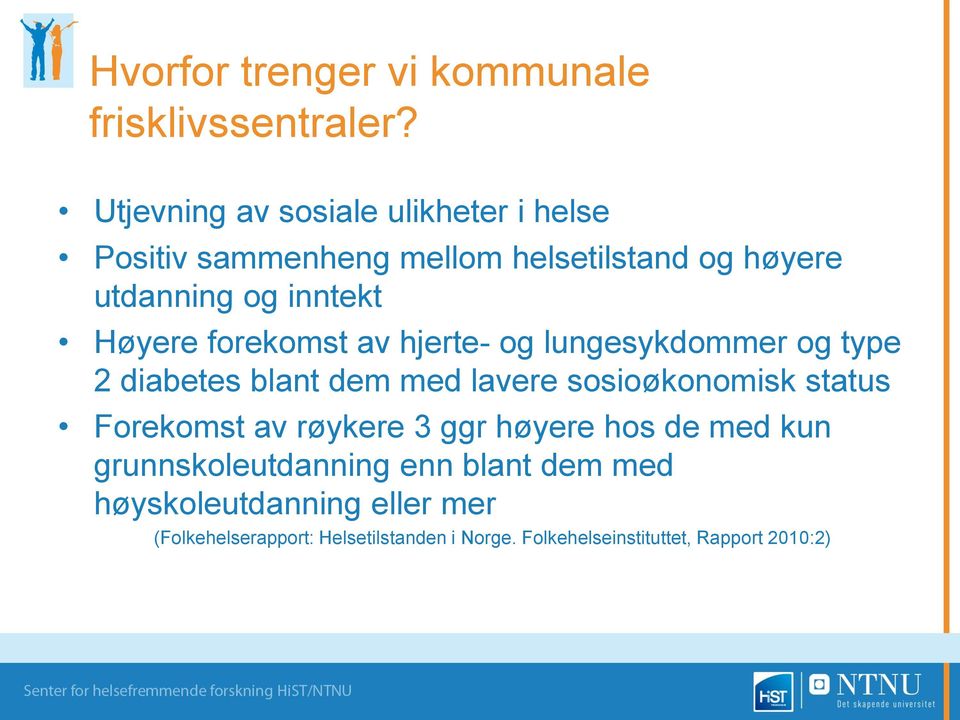 Hvorfor trenger vi kommunale frisklivssentraler?

• Utjevning av sosiale ulikheter i helse
• Positiv sammenheng mellom helsetilstand og høyere utdanning og inntekt
• Høyere forekomst av hjerte- og lungesykdommer og type 2 diabetes blant dem med lavere sosioøkonomisk status
• Forekomst av røykere 3 ggr høyere hos de med kun grunnskoleutdanning enn blant dem med høyskoleutdanning eller mer

(Folkehelserapport: Helsetilstanden i Norge. Folkehelseinstituttet, Rapport 2010:2)

Senter for helsefremmende forskning HiST/NTNU

HiST

NTNU
Det skapende universitet